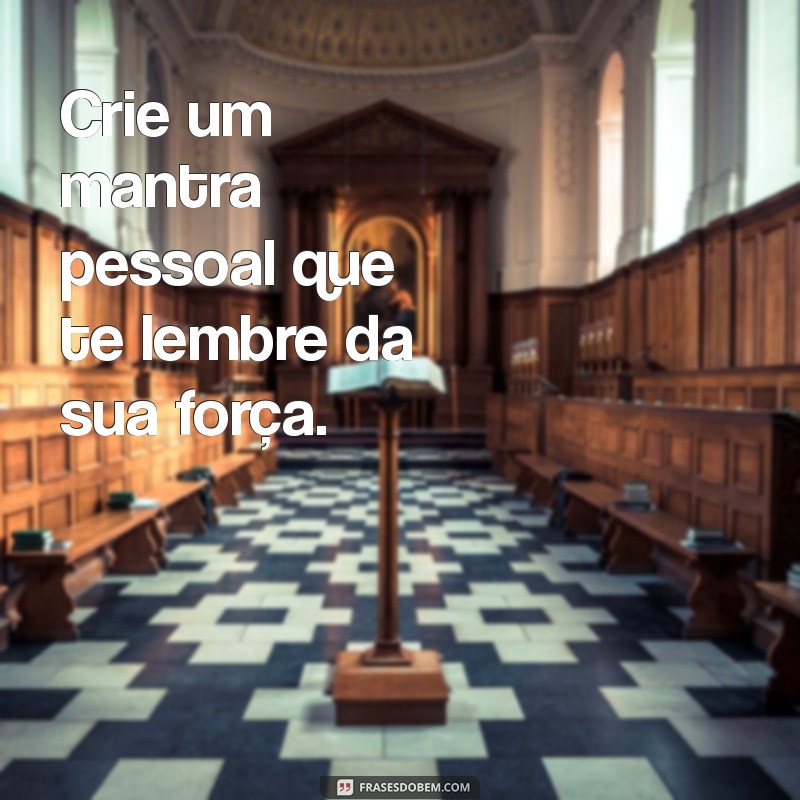 Crie um mantra pessoal que te lembre da sua força.

FRASESDOBEM.COM